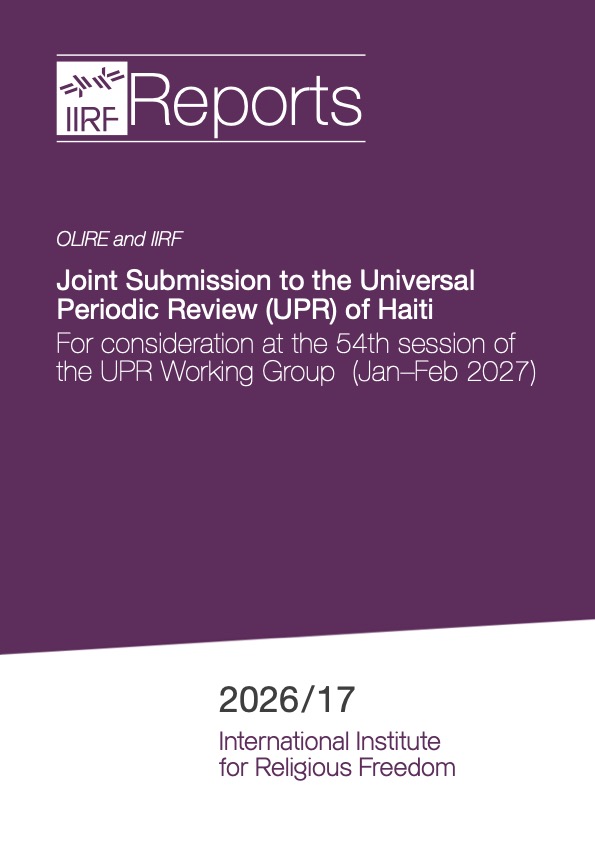 IIRF Reports

OLIRE and IIRF

Joint Submission to the Universal Periodic Review (UPR) of Haiti

For consideration at the 54th session of the UPR Working Group (Jan–Feb 2027)

2026/17

International Institute for Religious Freedom